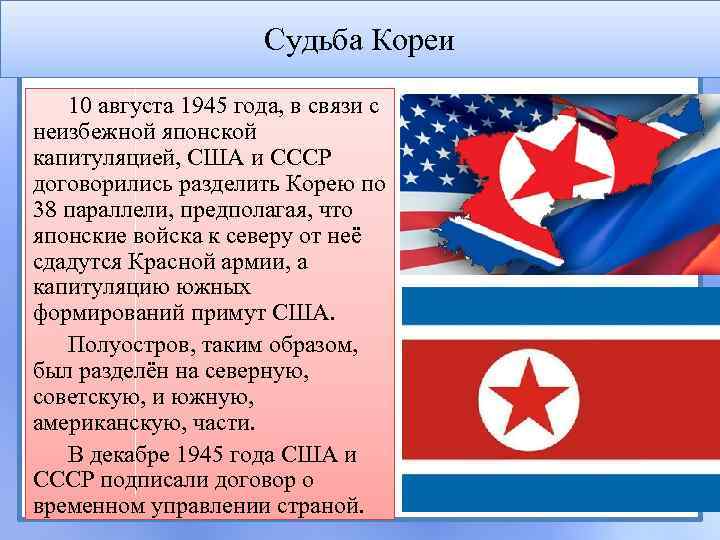 Судьба Кореи

10 августа 1945 года, в связи с неизбежной японской капитуляцией, США и СССР договорились разделить Корею по 38 параллели, предполагая, что японские войска к северу от неё сдадутся Красной армии, а капитуляцию южных формирований примут США.

Полуостров, таким образом, был разделён на северную, советскую, и южную, американскую, части.

В декабре 1945 года США и СССР подписали договор о временном управлении страной.